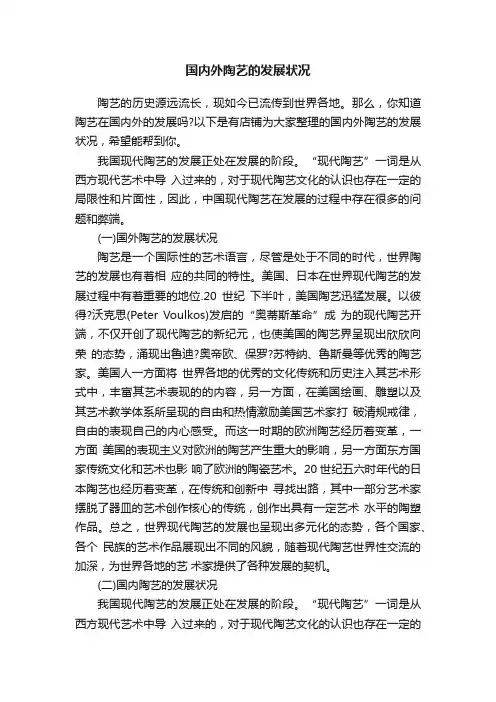 国内外陶艺的发展状况

陶艺的历史源远流长，现如今已流传到世界各地。那么，你知道陶艺在国内外的发展吗?以下是有店铺为大家整理的国内外陶艺的发展状况，希望能帮到你。

我国现代陶艺的发展正处在发展的阶段。“现代陶艺”一词是从西方现代艺术中导 入过来的，对于现代陶艺文化的认识也存在一定的局限性和片面性，因此，中国现代陶艺在发展的过程中存在很多的问题和弊端。

(一)国外陶艺的发展状况

陶艺是一个国际性的艺术语言，尽管是处于不同的时代，世界陶艺的发展也有着相 应的共同的特性。美国、日本在世界现代陶艺的发展过程中有着重要的地位.20 世纪 下半叶，美国陶艺迅猛发展。以彼得?沃克思(Peter Voulkos)发启的“奥蒂斯革命”成 为的现代陶艺开端，不仅开创了现代陶艺的新纪元，也使美国的陶艺界呈现出欣欣向荣 的态势，涌现出鲁迪?奥帝欧、保罗?苏特纳、鲁斯曼等优秀的陶艺家。美国人一方面将 世界各地的优秀的文化传统和历史注入其艺术形式中，丰富其艺术表现的的内容，另一方面，在美国绘画、雕塑以及其艺术教学体系所呈现的自由和热情激励美国艺术家打 破清规戒律，自由的表现自己的内心感受。而这一时期的欧洲陶艺经历着变革，一方面 美国的表现主义对欧洲的陶艺产生重大的影响，另一方面东方国家传统文化和艺术也影 响了欧洲的陶瓷艺术。20 世纪五六时年代的日本陶艺也经历着变革，在传统和创新中 寻找出路，其中一部分艺术家摆脱了器皿的艺术创作核心的传统，创作出具有一定艺术 水平的陶塑作品。总之，世界现代陶艺的发展也呈现出多元化的态势，各个国家、各个 民族的艺术作品展现出不同的风貌，随着现代陶艺世界性交流的加深，为世界各地的艺 术家提供了各种发展的契机。

(二)国内陶艺的发展状况

我国现代陶艺的发展正处在发展的阶段。“现代陶艺”一词是从西方现代艺术中导 入过来的，对于现代陶艺文化的认识也存在一定的